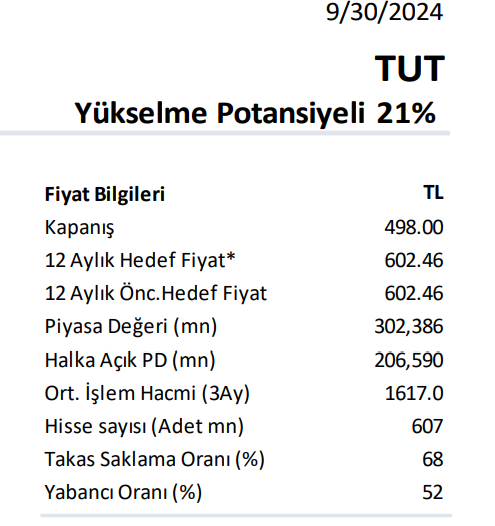 9/30/2024

TUT

Yükselme Potansiyeli 21%

| Fiyat Bilgileri | TL |
|---|---|
| Kapanış | 498.00 |
| 12 Aylık Hedef Fiyat* | 602.46 |
| 12 Aylık Önc.Hedef Fiyat | 602.46 |
| Piyasa Değeri (mn) | 302,386 |
| Halka Açık PD (mn) | 206,590 |
| Ort. İşlem Hacmi (3Ay) | 1617.0 |
| Hisse sayısı (Adet mn) | 607 |
| Takas Saklama Oranı (%) | 68 |
| Yabancı Oranı (%) | 52 |